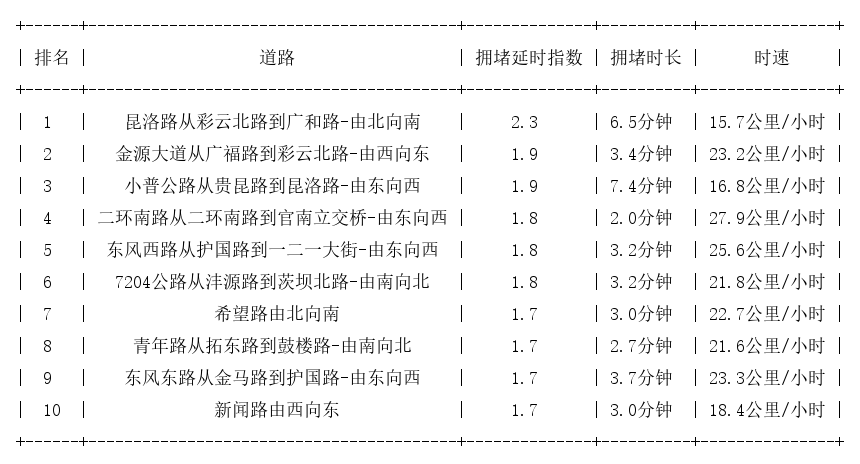 | 排名 | 道路 | 拥堵延时指数 | 拥堵时长 | 时速 |
|---|---|---|---|---|
| 1 | 昆洛路从彩云北路到广和路-由北向南 | 2.3 | 6.5分钟 | 15.7公里/小时 |
| 2 | 金源大道从广福路到彩云北路-由西向东 | 1.9 | 3.4分钟 | 23.2公里/小时 |
| 3 | 小普公路从贵昆路到昆洛路-由东向西 | 1.9 | 7.4分钟 | 16.8公里/小时 |
| 4 | 二环南路从二环南路到官南立交桥-由东向西 | 1.8 | 2.0分钟 | 27.9公里/小时 |
| 5 | 东风西路从护国路到一二一大街-由东向西 | 1.8 | 3.2分钟 | 25.6公里/小时 |
| 6 | 7204公路从沣源路到茨坝北路-由南向北 | 1.8 | 3.2分钟 | 21.8公里/小时 |
| 7 | 希望路由北向南 | 1.7 | 3.0分钟 | 22.7公里/小时 |
| 8 | 青年路从拓东路到鼓楼路-由南向北 | 1.7 | 2.7分钟 | 21.6公里/小时 |
| 9 | 东风东路从金马路到护国路-由东向西 | 1.7 | 3.7分钟 | 23.3公里/小时 |
| 10 | 新闻路由西向东 | 1.7 | 3.0分钟 | 18.4公里/小时 |